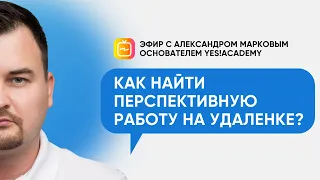 ЭФИР С АЛЕКСАНДРОМ МАРКОВЫМ ОСНОВАТЕЛЕМ YES!ACADEMY

КАК НАЙТИ ПЕРСПЕКТИВНУЮ РАБОТУ НА УДАЛЕНКЕ?